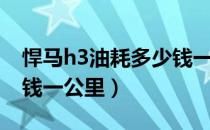 悍马h3油耗多少钱一
钱一公里）